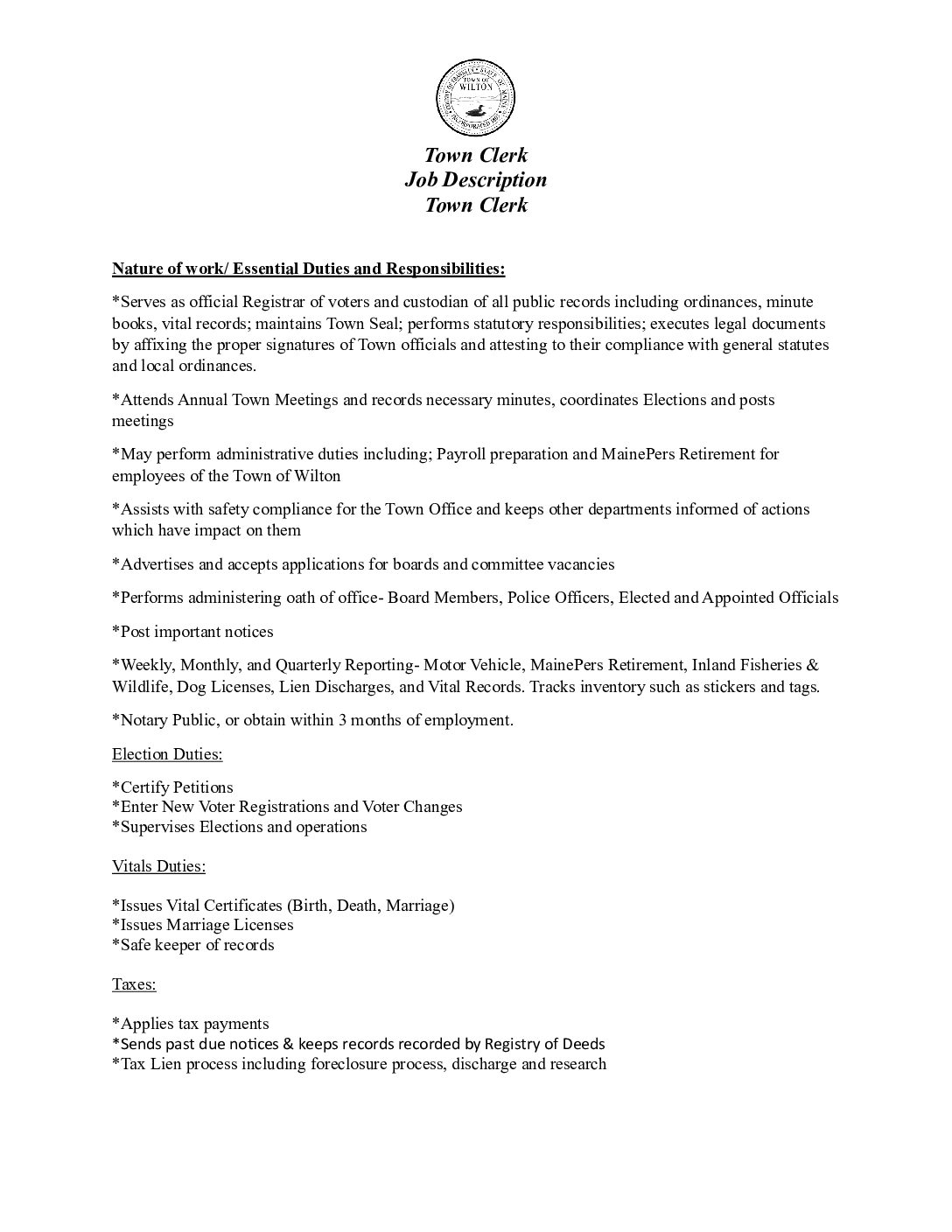 TOWN OF WILTON

Town Clerk
Job Description
Town Clerk

Nature of work/ Essential Duties and Responsibilities:

*Serves as official Registrar of voters and custodian of all public records including ordinances, minute books, vital records; maintains Town Seal; performs statutory responsibilities; executes legal documents by affixing the proper signatures of Town officials and attesting to their compliance with general statutes and local ordinances.

*Attends Annual Town Meetings and records necessary minutes, coordinates Elections and posts meetings

*May perform administrative duties including; Payroll preparation and MainePers Retirement for employees of the Town of Wilton

*Assists with safety compliance for the Town Office and keeps other departments informed of actions which have impact on them

*Advertises and accepts applications for boards and committee vacancies

*Performs administering oath of office- Board Members, Police Officers, Elected and Appointed Officials

*Post important notices

*Weekly, Monthly, and Quarterly Reporting- Motor Vehicle, MainePers Retirement, Inland Fisheries & Wildlife, Dog Licenses, Lien Discharges, and Vital Records. Tracks inventory such as stickers and tags.

*Notary Public, or obtain within 3 months of employment.

Election Duties:

*Certify Petitions
*Enter New Voter Registrations and Voter Changes
*Supervises Elections and operations

Vitals Duties:

*Issues Vital Certificates (Birth, Death, Marriage)
*Issues Marriage Licenses
*Safe keeper of records

Taxes:

*Applies tax payments
*Sends past due notices & keeps records recorded by Registry of Deeds
*Tax Lien process including foreclosure process, discharge and research